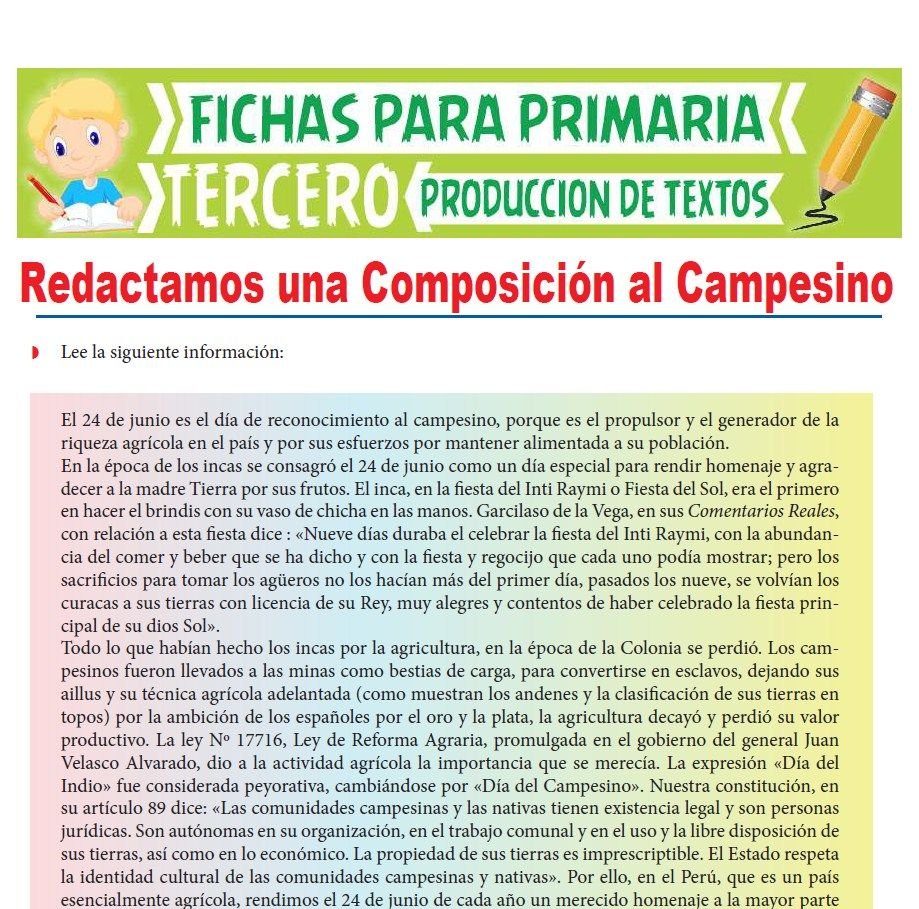 FICHAS PARA PRIMARIA
TERCERO
PRODUCCION DE TEXTOS

Redactamos una Composición al Campesino

Lee la siguiente información:

El 24 de junio es el día de reconocimiento al campesino, porque es el propulsor y el generador de la riqueza agrícola en el país y por sus esfuerzos por mantener alimentada a su población.
En la época de los incas se consagró el 24 de junio como un día especial para rendir homenaje y agradecer a la madre Tierra por sus frutos. El inca, en la fiesta del Inti Raymi o Fiesta del Sol, era el primero en hacer el brindis con su vaso de chicha en las manos. Garcilaso de la Vega, en sus Comentarios Reales, con relación a esta fiesta dice : «Nueve días duraba el celebrar la fiesta del Inti Raymi, con la abundancia del comer y beber que se ha dicho y con la fiesta y regocijo que cada uno podía mostrar; pero los sacrificios para tomar los agüeros no los hacían más del primer día, pasados los nueve, se volvían los curacas a sus tierras con licencia de su Rey, muy alegres y contentos de haber celebrado la fiesta principal de su dios Sol».
Todo lo que habían hecho los incas por la agricultura, en la época de la Colonia se perdió. Los campesinos fueron llevados a las minas como bestias de carga, para convertirse en esclavos, dejando sus aillus y su técnica agrícola adelantada (como muestran los andenes y la clasificación de sus tierras en topos) por la ambición de los españoles por el oro y la plata, la agricultura decayó y perdió su valor productivo. La ley Nº 17716, Ley de Reforma Agraria, promulgada en el gobierno del general Juan Velasco Alvarado, dio a la actividad agrícola la importancia que se merecía. La expresión «Día del Indio» fue considerada peyorativa, cambiándose por «Día del Campesino». Nuestra constitución, en su artículo 89 dice: «Las comunidades campesinas y las nativas tienen existencia legal y son personas jurídicas. Son autónomas en su organización, en el trabajo comunal y en el uso y la libre disposición de sus tierras, así como en lo económico. La propiedad de sus tierras es imprescriptible. El Estado respeta la identidad cultural de las comunidades campesinas y nativas». Por ello, en el Perú, que es un país esencialmente agrícola, rendimos el 24 de junio de cada año un merecido homenaje a la mayor parte